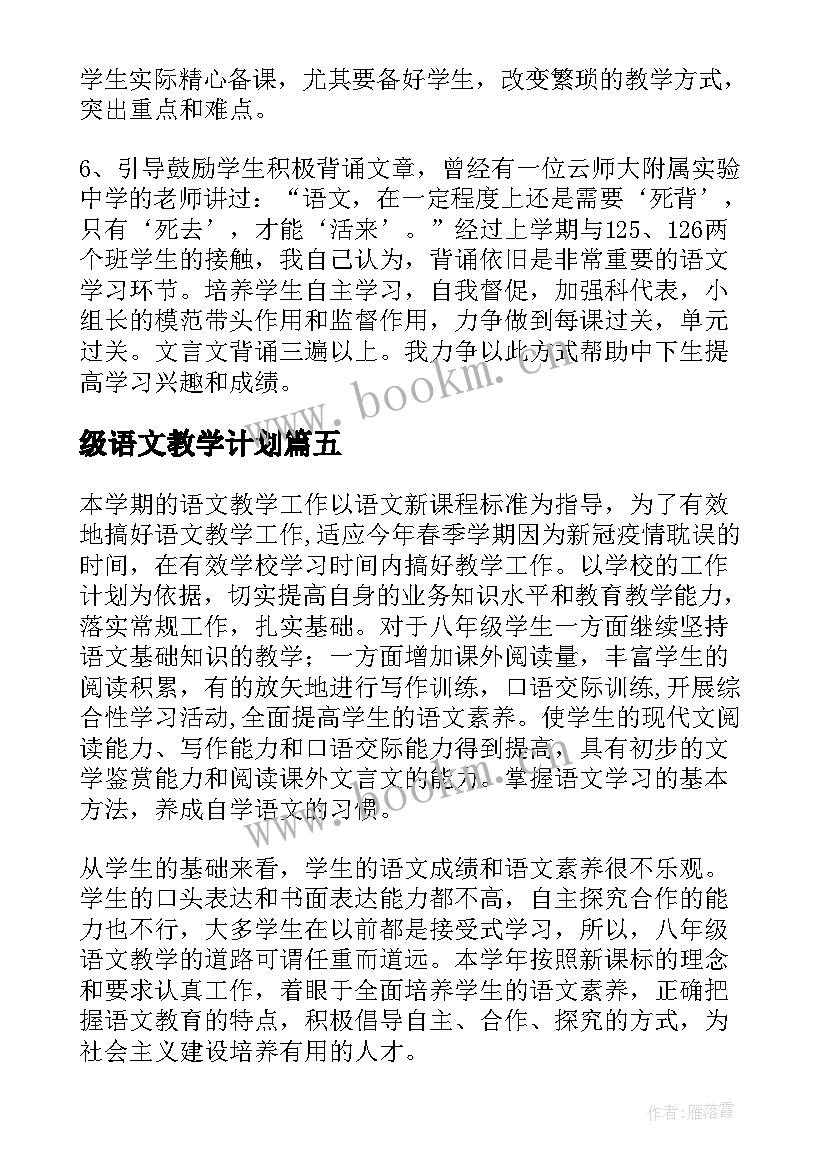 学生实际精心备课，尤其要备好学生，改变繁琐的教学方式，突出重点和难点。

6、引导鼓励学生积极背诵文章，曾经有一位云师大附属实验中学的老师讲过：“语文，在一定程度上还是需要‘死背’，只有‘死去’，才能‘活来’。”经过上学期与125、126两个班学生的接触，我自己认为，背诵依旧是非常重要的语文学习环节。培养学生自主学习，自我督促，加强科代表，小组长的模范带头作用和监督作用，力争做到每课过关，单元过关。文言文背诵三遍以上。我力争以此方式帮助中下生提高学习兴趣和成绩。

www.bookm.cn

级语文教学计划篇五

本学期的语文教学工作以语文新课程标准为指导，为了有效地搞好语文教学工作,适应今年春季学期因为新冠疫情耽误的时间，在有效学校学习时间内搞好教学工作。以学校的工作计划为依据，切实提高自身的业务知识水平和教育教学能力，落实常规工作，扎实基础。对于八年级学生一方面继续坚持语文基础知识的教学；一方面增加课外阅读量，丰富学生的阅读积累，有的放矢地进行写作训练，口语交际训练,开展综合性学习活动,全面提高学生的语文素养。使学生的现代文阅读能力、写作能力和口语交际能力得到提高，具有初步的文学鉴赏能力和阅读课外文言文的能力。掌握语文学习的基本方法，养成自学语文的习惯。

www.bookm.cn

从学生的基础来看，学生的语文成绩和语文素养很不乐观。学生的口头表达和书面表达能力都不高，自主探究合作的能力也不行，大多学生在以前都是接受式学习，所以，八年级语文教学的道路可谓任重而道远。本学年按照新课标的理念和要求认真工作，着眼于全面培养学生的语文素养，正确把握语文教育的特点，积极倡导自主、合作、探究的方式，为社会主义建设培养有用的人才。

作者：雁落霞